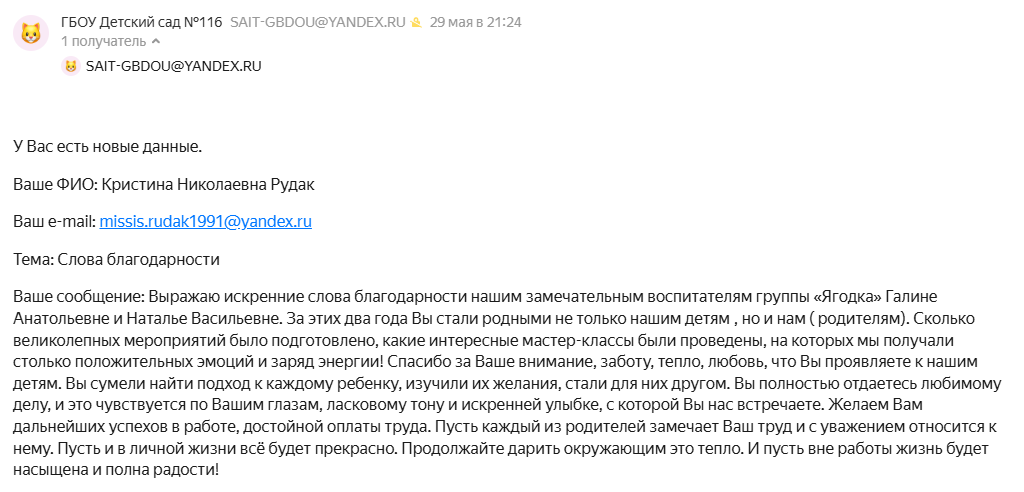 ГБОУ Детский сад №116 SAIT-GBDOU@YANDEX.RU 29 мая в 21:24
1 получатель

SAIT-GBDOU@YANDEX.RU

У Вас есть новые данные.

Ваше ФИО: Кристина Николаевна Рудак

Ваш e-mail: missis.rudak1991@yandex.ru

Тема: Слова благодарности

Ваше сообщение: Выражаю искренние слова благодарности нашим замечательным воспитателям группы «Ягодка» Галине Анатольевне и Наталье Васильевне. За этих два года Вы стали родными не только нашим детям , но и нам ( родителям). Сколько великолепных мероприятий было подготовлено, какие интересные мастер-классы были проведены, на которых мы получали столько положительных эмоций и заряд энергии! Спасибо за Ваше внимание, заботу, тепло, любовь, что Вы проявляете к нашим детям. Вы сумели найти подход к каждому ребенку, изучили их желания, стали для них другом. Вы полностью отдаетесь любимому делу, и это чувствуется по Вашим глазам, ласковому тону и искренней улыбке, с которой Вы нас встречаете. Желаем Вам дальнейших успехов в работе, достойной оплаты труда. Пусть каждый из родителей замечает Ваш труд и с уважением относится к нему. Пусть и в личной жизни всё будет прекрасно. Продолжайте дарить окружающим это тепло. И пусть вне работы жизнь будет насыщена и полна радости!